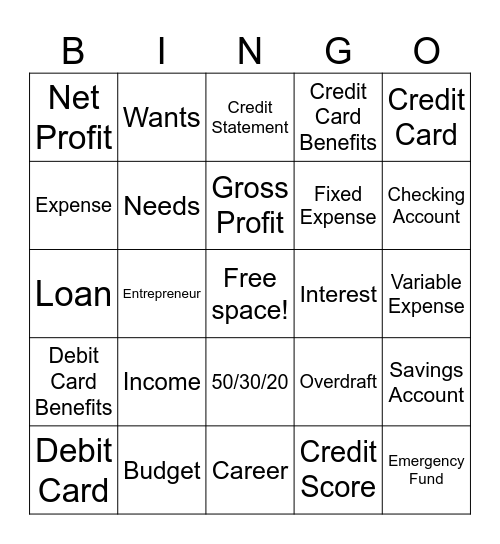 | B | I | N | G | O |
|---|---|---|---|---|
| Net Profit | Wants | Credit Statement | Credit Card Benefits | Credit Card |
| Expense | Needs | Gross Profit | Fixed Expense | Checking Account |
| Loan | Entrepreneur | Free space! | Interest | Variable Expense |
| Debit Card Benefits | Income | 50/30/20 | Overdraft | Savings Account |
| Debit Card | Budget | Career | Credit Score | Emergency Fund |